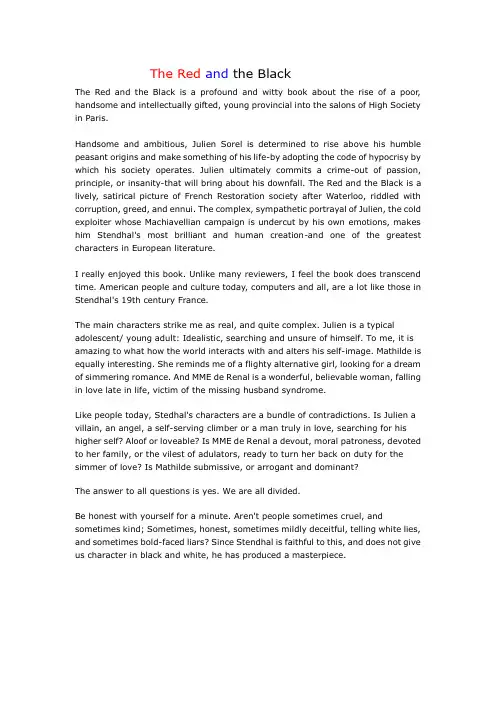 The Red and the Black

The Red and the Black is a profound and witty book about the rise of a poor, handsome and intellectually gifted, young provincial into the salons of High Society in Paris.

Handsome and ambitious, Julien Sorel is determined to rise above his humble peasant origins and make something of his life-by adopting the code of hypocrisy by which his society operates. Julien ultimately commits a crime-out of passion, principle, or insanity-that will bring about his downfall. The Red and the Black is a lively, satirical picture of French Restoration society after Waterloo, riddled with corruption, greed, and ennui. The complex, sympathetic portrayal of Julien, the cold exploiter whose Machiavellian campaign is undercut by his own emotions, makes him Stendhal's most brilliant and human creation-and one of the greatest characters in European literature.

I really enjoyed this book. Unlike many reviewers, I feel the book does transcend time. American people and culture today, computers and all, are a lot like those in Stendhal's 19th century France.

The main characters strike me as real, and quite complex. Julien is a typical adolescent/ young adult: Idealistic, searching and unsure of himself. To me, it is amazing to what how the world interacts with and alters his self-image. Mathilde is equally interesting. She reminds me of a flighty alternative girl, looking for a dream of simmering romance. And MME de Renal is a wonderful, believable woman, falling in love late in life, victim of the missing husband syndrome.

Like people today, Stedhal's characters are a bundle of contradictions. Is Julien a villain, an angel, a self-serving climber or a man truly in love, searching for his higher self? Aloof or loveable? Is MME de Renal a devout, moral patroness, devoted to her family, or the vilest of adulators, ready to turn her back on duty for the simmer of love? Is Mathilde submissive, or arrogant and dominant?

The answer to all questions is yes. We are all divided.

Be honest with yourself for a minute. Aren't people sometimes cruel, and sometimes kind; Sometimes, honest, sometimes mildly deceitful, telling white lies, and sometimes bold-faced liars? Since Stendhal is faithful to this, and does not give us character in black and white, he has produced a masterpiece.